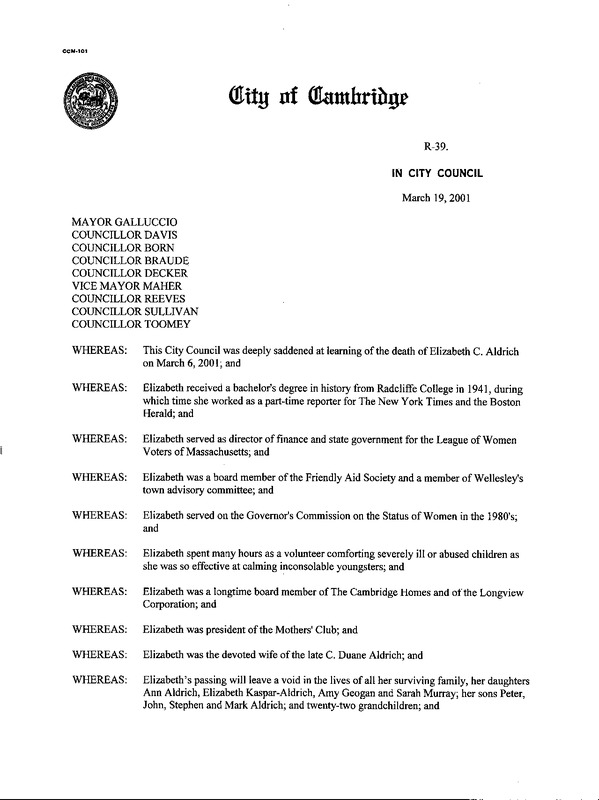 CCM-101

City of Cambridge

R-39.

IN CITY COUNCIL

March 19, 2001

MAYOR GALLUCCIO
COUNCILLOR DAVIS
COUNCILLOR BORN
COUNCILLOR BRAUDE
COUNCILLOR DECKER
VICE MAYOR MAHER
COUNCILLOR REEVES
COUNCILLOR SULLIVAN
COUNCILLOR TOOMEY

WHEREAS: This City Council was deeply saddened at learning of the death of Elizabeth C. Aldrich on March 6, 2001; and

WHEREAS: Elizabeth received a bachelor's degree in history from Radcliffe College in 1941, during which time she worked as a part-time reporter for The New York Times and the Boston Herald; and

WHEREAS: Elizabeth served as director of finance and state government for the League of Women Voters of Massachusetts; and

WHEREAS: Elizabeth was a board member of the Friendly Aid Society and a member of Wellesley's town advisory committee; and

WHEREAS: Elizabeth served on the Governor's Commission on the Status of Women in the 1980's; and

WHEREAS: Elizabeth spent many hours as a volunteer comforting severely ill or abused children as she was so effective at calming inconsolable youngsters; and

WHEREAS: Elizabeth was a longtime board member of The Cambridge Homes and of the Longview Corporation; and

WHEREAS: Elizabeth was president of the Mothers' Club; and

WHEREAS: Elizabeth was the devoted wife of the late C. Duane Aldrich; and

WHEREAS: Elizabeth's passing will leave a void in the lives of all her surviving family, her daughters Ann Aldrich, Elizabeth Kaspar-Aldrich, Amy Geogan and Sarah Murray; her sons Peter, John, Stephen and Mark Aldrich; and twenty-two grandchildren; and